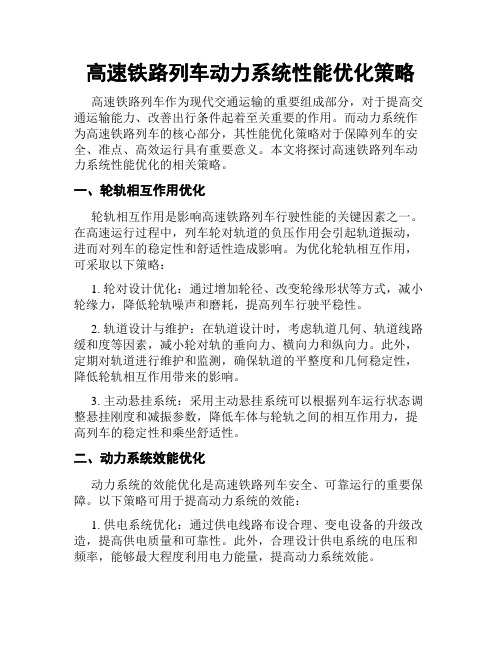 高速铁路列车动力系统性能优化策略

高速铁路列车作为现代交通运输的重要组成部分，对于提高交通运输能力、改善出行条件起着至关重要的作用。而动力系统作为高速铁路列车的核心部分，其性能优化策略对于保障列车的安全、准点、高效运行具有重要意义。本文将探讨高速铁路列车动力系统性能优化的相关策略。

一、轮轨相互作用优化

轮轨相互作用是影响高速铁路列车行驶性能的关键因素之一。在高速运行过程中，列车轮对轨道的负压作用会引起轨道振动，进而对列车的稳定性和舒适性造成影响。为优化轮轨相互作用，可采取以下策略：

1. 轮对设计优化：通过增加轮径、改变轮缘形状等方式，减小轮缘力，降低轮轨噪声和磨耗，提高列车行驶平稳性。

2. 轨道设计与维护：在轨道设计时，考虑轨道几何、轨道线路缓和度等因素，减小轮对轨的垂向力、横向力和纵向力。此外，定期对轨道进行维护和监测，确保轨道的平整度和几何稳定性，降低轮轨相互作用带来的影响。

3. 主动悬挂系统：采用主动悬挂系统可以根据列车运行状态调整悬挂刚度和减振参数，降低车体与轮轨之间的相互作用力，提高列车的稳定性和乘坐舒适性。

二、动力系统效能优化

动力系统的效能优化是高速铁路列车安全、可靠运行的重要保障。以下策略可用于提高动力系统的效能：

1. 供电系统优化：通过供电线路布设合理、变电设备的升级改造，提高供电质量和可靠性。此外，合理设计供电系统的电压和频率，能够最大程度利用电力能量，提高动力系统效能。